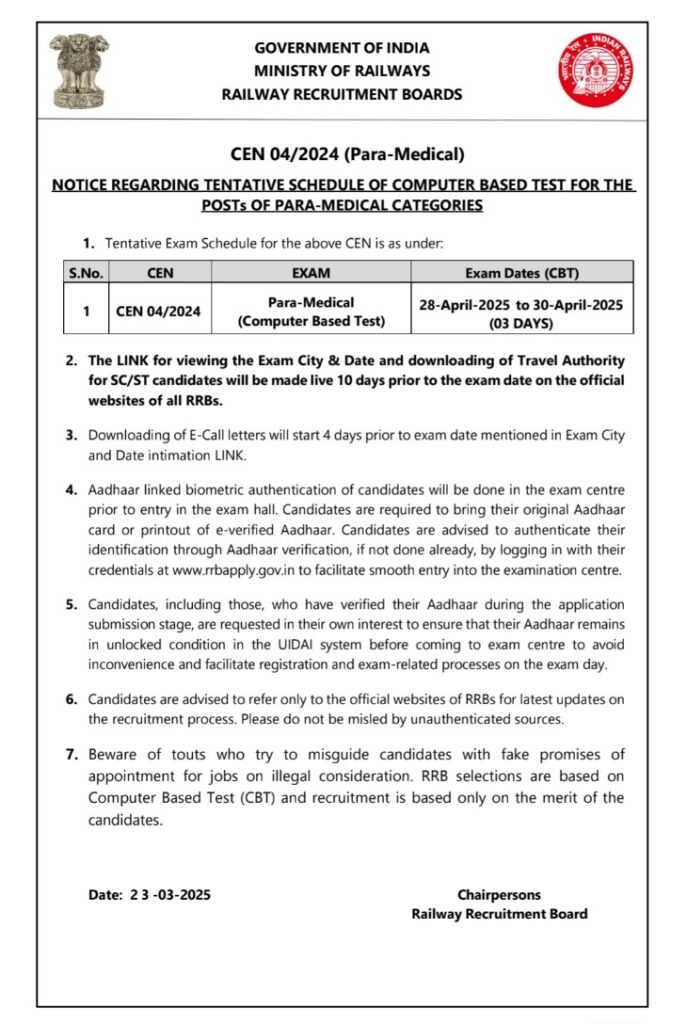 GOVERNMENT OF INDIA
MINISTRY OF RAILWAYS
RAILWAY RECRUITMENT BOARDS

INDIAN RAILWAYS

CEN 04/2024 (Para-Medical)

NOTICE REGARDING TENTATIVE SCHEDULE OF COMPUTER BASED TEST FOR THE POSTs OF PARA-MEDICAL CATEGORIES

1. Tentative Exam Schedule for the above CEN is as under:

| S.No. | CEN | EXAM | Exam Dates (CBT) |
|---|---|---|---|
| 1 | CEN 04/2024 | Para-Medical (Computer Based Test) | 28-April-2025 to 30-April-2025 (03 DAYS) |

2. The LINK for viewing the Exam City & Date and downloading of Travel Authority for SC/ST candidates will be made live 10 days prior to the exam date on the official websites of all RRBs.

3. Downloading of E-Call letters will start 4 days prior to exam date mentioned in Exam City and Date intimation LINK.

4. Aadhaar linked biometric authentication of candidates will be done in the exam centre prior to entry in the exam hall. Candidates are required to bring their original Aadhaar card or printout of e-verified Aadhaar. Candidates are advised to authenticate their identification through Aadhaar verification, if not done already, by logging in with their credentials at www.rrbapply.gov.in to facilitate smooth entry into the examination centre.

5. Candidates, including those, who have verified their Aadhaar during the application submission stage, are requested in their own interest to ensure that their Aadhaar remains in unlocked condition in the UIDAI system before coming to exam centre to avoid inconvenience and facilitate registration and exam-related processes on the exam day.

6. Candidates are advised to refer only to the official websites of RRBs for latest updates on the recruitment process. Please do not be misled by unauthenticated sources.

7. Beware of touts who try to misguide candidates with fake promises of appointment for jobs on illegal consideration. RRB selections are based on Computer Based Test (CBT) and recruitment is based only on the merit of the candidates.

Date: 2 3 -03-2025

Chairpersons
Railway Recruitment Board